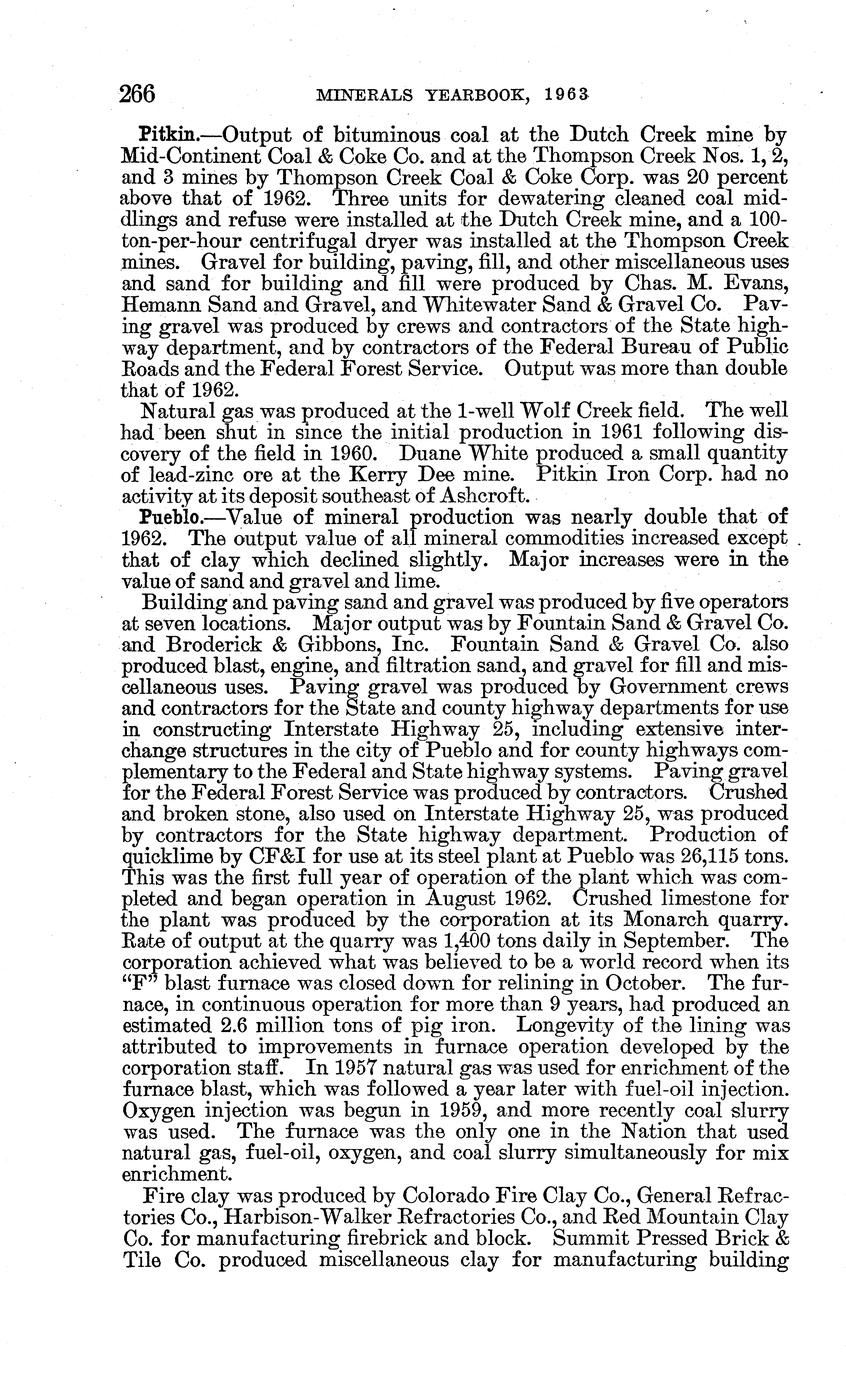 266 MINERALS YEARBOOK, 1963

Pitkin.—Output of bituminous coal at the Dutch Creek mine by Mid-Continent Coal & Coke Co. and at the Thompson Creek Nos. 1, 2, and 3 mines by Thompson Creek Coal & Coke Corp. was 20 percent above that of 1962. Three units for dewatering cleaned coal middlings and refuse were installed at the Dutch Creek mine, and a 100-ton-per-hour centrifugal dryer was installed at the Thompson Creek mines. Gravel for building, paving, fill, and other miscellaneous uses and sand for building and fill were produced by Chas. M. Evans, Hemann Sand and Gravel, and Whitewater Sand & Gravel Co. Paving gravel was produced by crews and contractors of the State highway department, and by contractors of the Federal Bureau of Public Roads and the Federal Forest Service. Output was more than double that of 1962.

Natural gas was produced at the 1-well Wolf Creek field. The well had been shut in since the initial production in 1961 following discovery of the field in 1960. Duane White produced a small quantity of lead-zinc ore at the Kerry Dee mine. Pitkin Iron Corp. had no activity at its deposit southeast of Ashcroft.

Pueblo.—Value of mineral production was nearly double that of 1962. The output value of all mineral commodities increased except that of clay which declined slightly. Major increases were in the value of sand and gravel and lime.

Building and paving sand and gravel was produced by five operators at seven locations. Major output was by Fountain Sand & Gravel Co. and Broderick & Gibbons, Inc. Fountain Sand & Gravel Co. also produced blast, engine, and filtration sand, and gravel for fill and miscellaneous uses. Paving gravel was produced by Government crews and contractors for the State and county highway departments for use in constructing Interstate Highway 25, including extensive interchange structures in the city of Pueblo and for county highways complementary to the Federal and State highway systems. Paving gravel for the Federal Forest Service was produced by contractors. Crushed and broken stone, also used on Interstate Highway 25, was produced by contractors for the State highway department. Production of quicklime by CF&I for use at its steel plant at Pueblo was 26,115 tons. This was the first full year of operation of the plant which was completed and began operation in August 1962. Crushed limestone for the plant was produced by the corporation at its Monarch quarry. Rate of output at the quarry was 1,400 tons daily in September. The corporation achieved what was believed to be a world record when its "F" blast furnace was closed down for relining in October. The furnace, in continuous operation for more than 9 years, had produced an estimated 2.6 million tons of pig iron. Longevity of the lining was attributed to improvements in furnace operation developed by the corporation staff. In 1957 natural gas was used for enrichment of the furnace blast, which was followed a year later with fuel-oil injection. Oxygen injection was begun in 1959, and more recently coal slurry was used. The furnace was the only one in the Nation that used natural gas, fuel-oil, oxygen, and coal slurry simultaneously for mix enrichment.

Fire clay was produced by Colorado Fire Clay Co., General Refractories Co., Harbison-Walker Refractories Co., and Red Mountain Clay Co. for manufacturing firebrick and block. Summit Pressed Brick & Tile Co. produced miscellaneous clay for manufacturing building